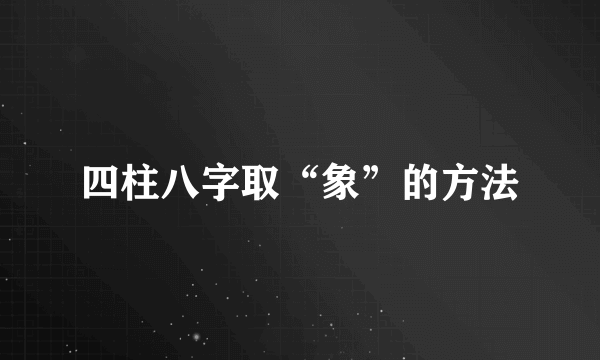 四柱八字取“象”的方法